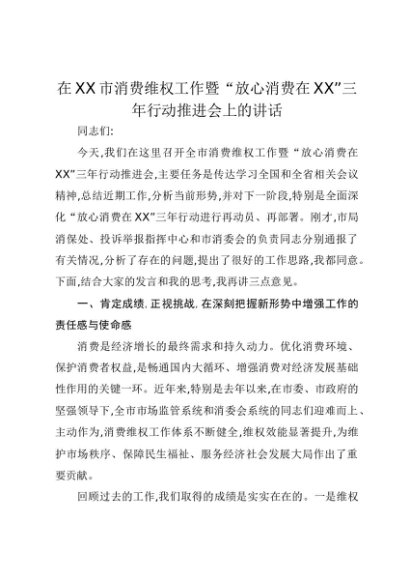 在XX市消费维权工作暨“放心消费在XX”三年行动推进会上的讲话

同志们:

今天,我们在这里召开全市消费维权工作暨“放心消费在XX”三年行动推进会,主要任务是传达学习全国和全省相关会议精神,总结近期工作,分析当前形势,并对下一阶段,特别是全面深化“放心消费在XX”三年行动进行再动员、再部署。刚才,市局消保处、投诉举报指挥中心和市消委会的负责同志分别通报了有关情况,分析了存在的问题,提出了很好的工作思路,我都同意。下面,结合大家的发言和我的思考,我再讲三点意见。

一、肯定成绩,正视挑战,在深刻把握新形势中增强工作的责任感与使命感

消费是经济增长的最终需求和持久动力。优化消费环境、保护消费者权益,是畅通国内大循环、增强消费对经济发展基础性作用的关键一环。近年来,特别是去年以来,在市委、市政府的坚强领导下,全市市场监管系统和消委会系统的同志们迎难而上、主动作为,消费维权工作体系不断健全,维权效能显著提升,为维护市场秩序、保障民生福祉、服务经济社会发展大局作出了重要贡献。

回顾过去的工作,我们取得的成绩是实实在在的。一是维权